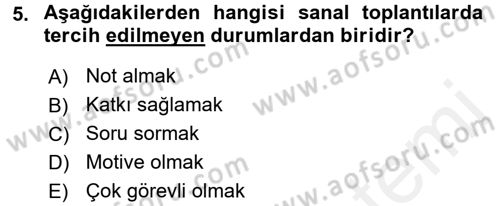 5. Aşağıdakilerden hangisi sanal toplantılarda tercih edilmeyen durumlardan biridir?

A) Not almak
B) Katkı sağlamak
C) Soru sormak
D) Motive olmak
E) Çok görevli olmak

www.aofsoru.com
www.aofsoru.com
www.aofsoru.com
www.aofsoru.com